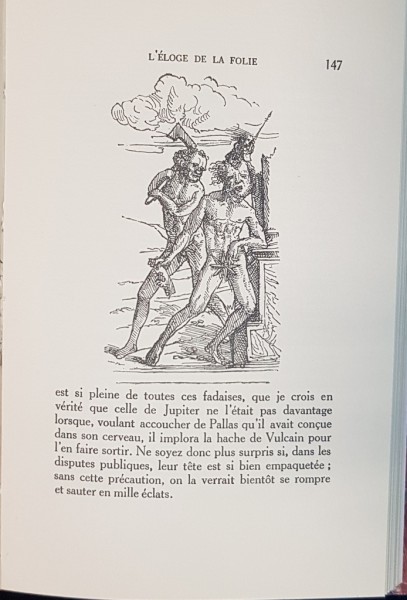 L'ÉLOGE DE LA FOLIE 147

est si pleine de toutes ces fadaises, que je crois en vérité que celle de Jupiter ne l'était pas davantage lorsque, voulant accoucher de Pallas qu'il avait conçue dans son cerveau, il implora la hache de Vulcain pour l'en faire sortir. Ne soyez donc plus surpris si, dans les disputes publiques, leur tête est si bien empaquetée ; sans cette précaution, on la verrait bientôt se rompre et sauter en mille éclats.